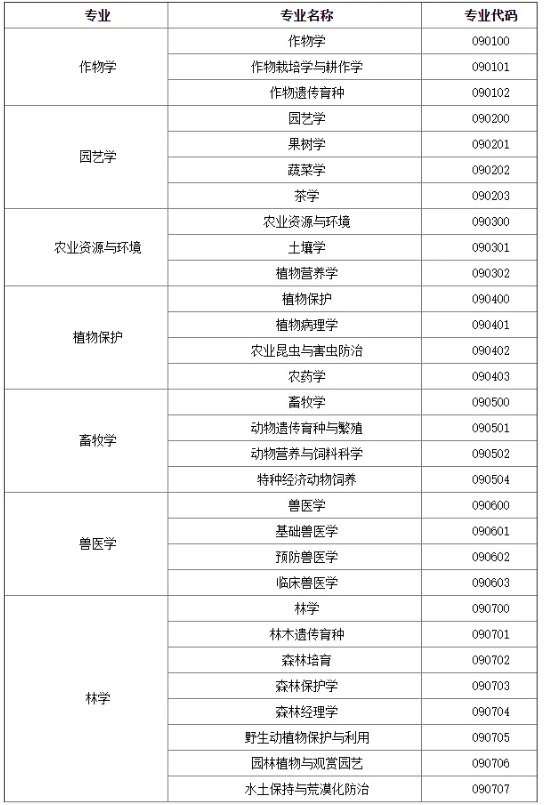 | 专业 | 专业名称 | 专业代码 |
|---|---|---|
| 作物学 | 作物学 | 090100 |
| | 作物栽培学与耕作学 | 090101 |
| | 作物遗传育种 | 090102 |
| 园艺学 | 园艺学 | 090200 |
| | 果树学 | 090201 |
| | 蔬菜学 | 090202 |
| | 茶学 | 090203 |
| 农业资源与环境 | 农业资源与环境 | 090300 |
| | 土壤学 | 090301 |
| | 植物营养学 | 090302 |
| 植物保护 | 植物保护 | 090400 |
| | 植物病理学 | 090401 |
| | 农业昆虫与害虫防治 | 090402 |
| | 农药学 | 090403 |
| 畜牧学 | 畜牧学 | 090500 |
| | 动物遗传育种与繁殖 | 090501 |
| | 动物营养与饲料科学 | 090502 |
| | 特种经济动物饲养 | 090504 |
| 兽医学 | 兽医学 | 090600 |
| | 基础兽医学 | 090601 |
| | 预防兽医学 | 090602 |
| | 临床兽医学 | 090603 |
| 林学 | 林学 | 090700 |
| | 林木遗传育种 | 090701 |
| | 森林培育 | 090702 |
| | 森林保护学 | 090703 |
| | 森林经理学 | 090704 |
| | 野生动植物保护与利用 | 090705 |
| | 园林植物与观赏园艺 | 090706 |
| | 水土保持与荒漠化防治 | 090707 |